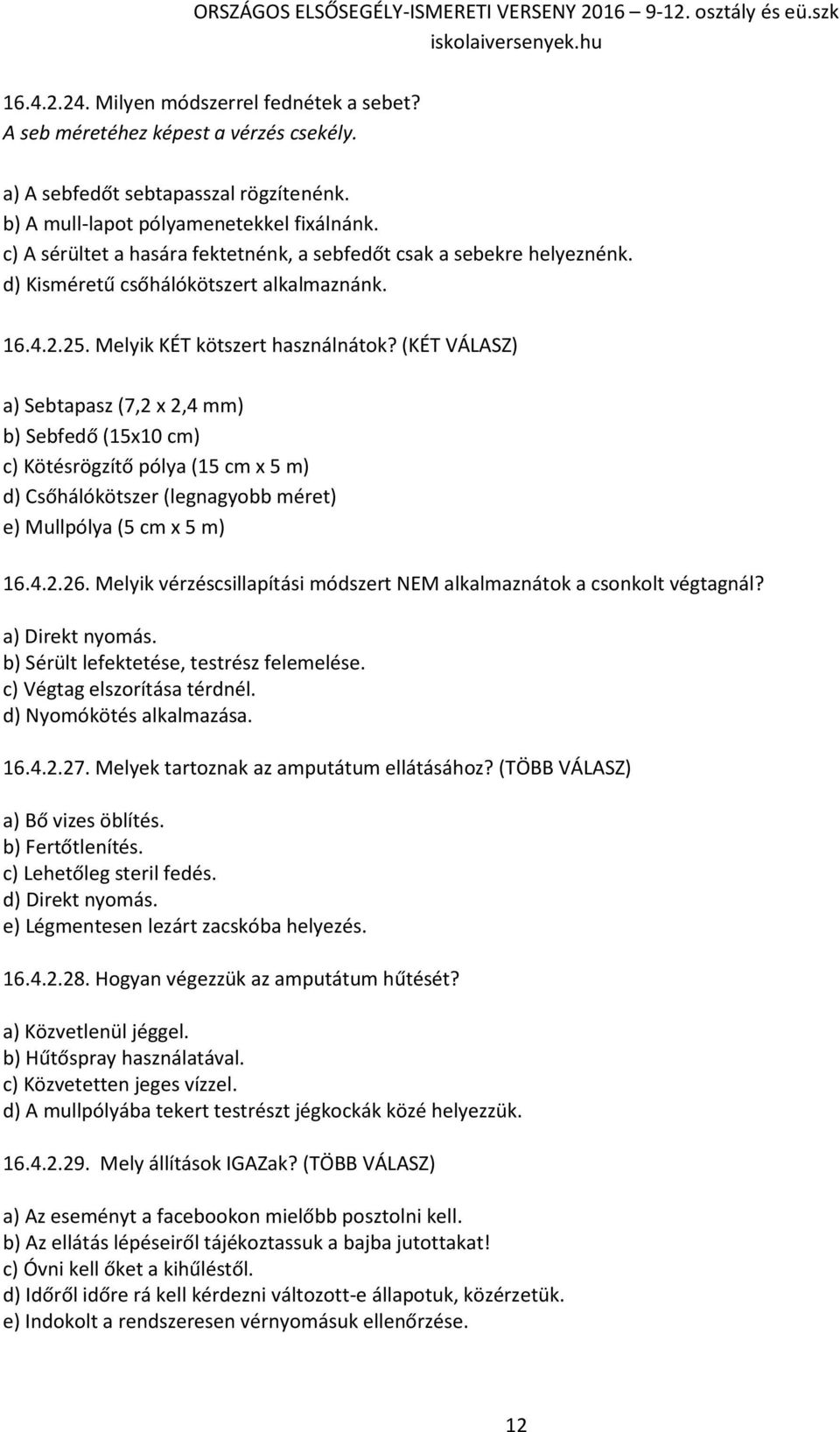 ORSZÁGOS ELSŐSEGÉLY-ISMERETI VERSENY 2016 – 9-12. osztály és eü.szk
iskolaiversenyek.hu

16.4.2.24. Milyen módszerrel fednétek a sebet?
A seb méretéhez képest a vérzés csekély.

a) A sebfedőt sebtapasszal rögzítenénk.
b) A mull-lapot pólyamenetekkel fixálnánk.
c) A sérültet a hasára fektetnénk, a sebfedőt csak a sebekre helyeznénk.
d) Kisméretű csőhálókötszert alkalmaznánk.

16.4.2.25. Melyik KÉT kötszert használnátok? (KÉT VÁLASZ)

a) Sebtapasz (7,2 x 2,4 mm)
b) Sebfedő (15x10 cm)
c) Kötésrögzítő pólya (15 cm x 5 m)
d) Csőhálókötszer (legnagyobb méret)
e) Mullpólya (5 cm x 5 m)

16.4.2.26. Melyik vérzéscsillapítási módszert NEM alkalmaznátok a csonkolt végtagnál?
a) Direkt nyomás.
b) Sérült lefektetése, testrész felemelése.
c) Végtag elszorítása térdnél.
d) Nyomókötés alkalmazása.

16.4.2.27. Melyek tartoznak az amputátum ellátásához? (TÖBB VÁLASZ)
a) Bő vizes öblítés.
b) Fertőtlenítés.
c) Lehetőleg steril fedés.
d) Direkt nyomás.
e) Légmentesen lezárt zacskóba helyezés.

16.4.2.28. Hogyan végezzük az amputátum hűtését?
a) Közvetlenül jéggel.
b) Hűtőspray használatával.
c) Közvetetten jeges vízzel.
d) A mullpólyába tekert testrészt jégkockák közé helyezzük.

16.4.2.29. Mely állítások IGAZak? (TÖBB VÁLASZ)
a) Az eseményt a facebookon mielőbb posztolni kell.
b) Az ellátás lépéseiről tájékoztassuk a bajba jutottakat!
c) Óvni kell őket a kihűléstől.
d) Időről időre rá kell kérdezni változott-e állapotuk, közérzetük.
e) Indokolt a rendszeresen vérnyomásuk ellenőrzése.

12